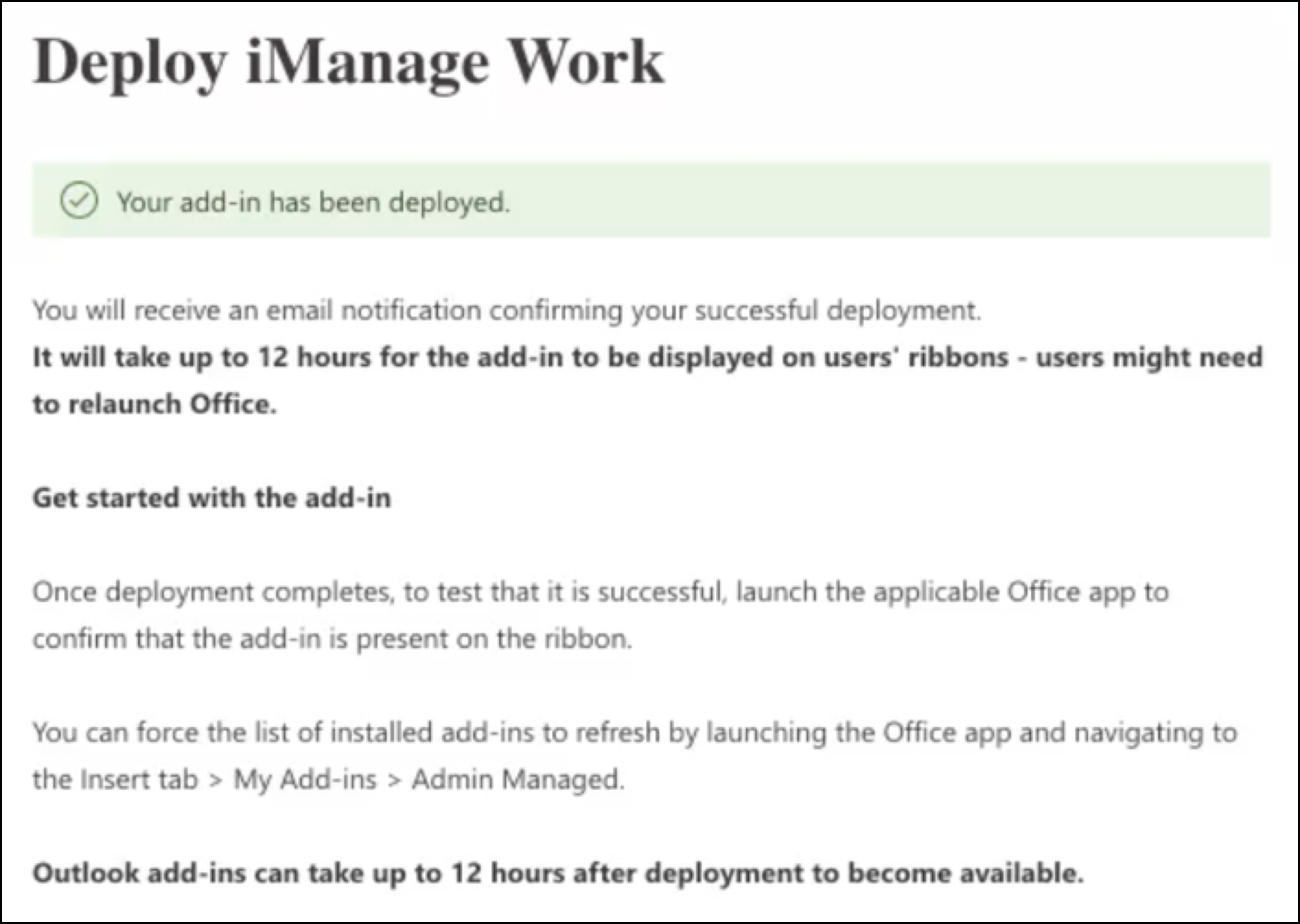 Deploy iManage Work

Your add-in has been deployed.

You will receive an email notification confirming your successful deployment.
It will take up to 12 hours for the add-in to be displayed on users' ribbons - users might need to relaunch Office.

Get started with the add-in

Once deployment completes, to test that it is successful, launch the applicable Office app to confirm that the add-in is present on the ribbon.

You can force the list of installed add-ins to refresh by launching the Office app and navigating to the Insert tab > My Add-ins > Admin Managed.

Outlook add-ins can take up to 12 hours after deployment to become available.